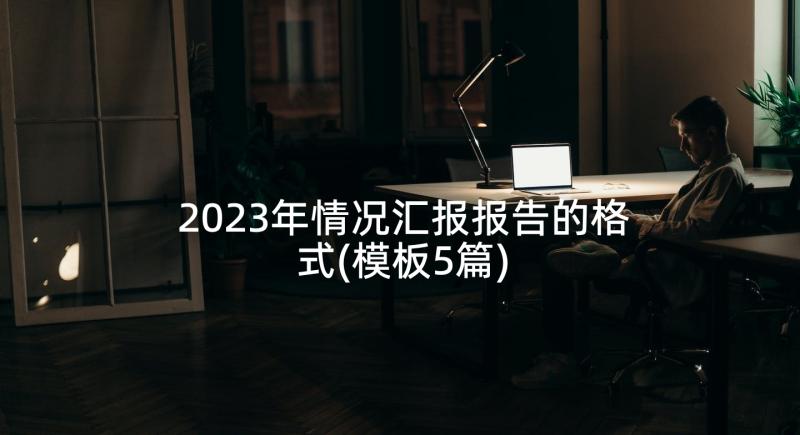 2023年情况汇报报告的格式(模板5篇)